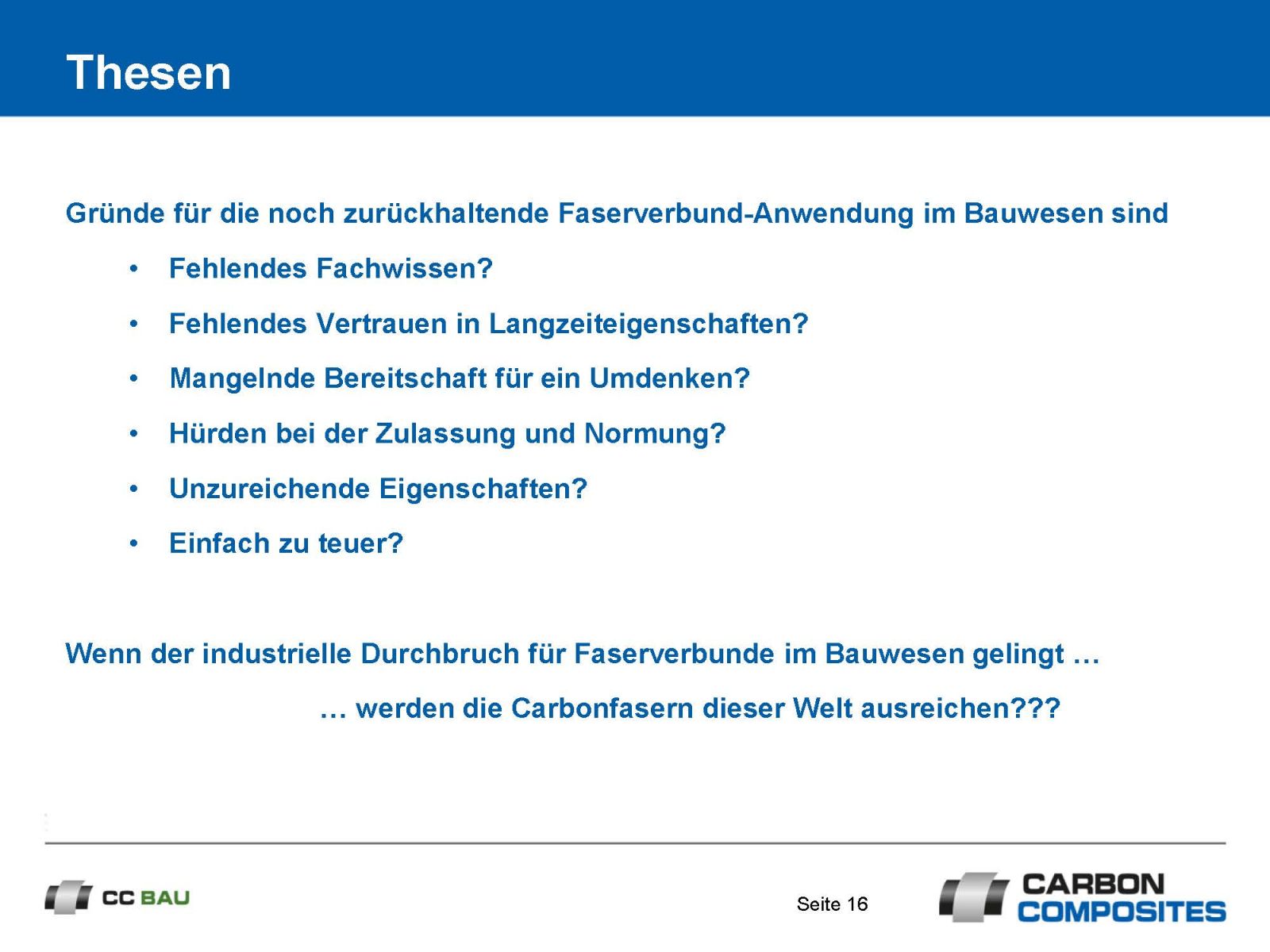 Thesen

Gründe für die noch zurückhaltende Faserverbund-Anwendung im Bauwesen sind

• Fehlendes Fachwissen?
• Fehlendes Vertrauen in Langzeiteigenschaften?
• Mangelnde Bereitschaft für ein Umdenken?
• Hürden bei der Zulassung und Normung?
• Unzureichende Eigenschaften?
• Einfach zu teuer?

Wenn der industrielle Durchbruch für Faserverbunde im Bauwesen gelingt …

… werden die Carbonfasern dieser Welt ausreichen???

CC BAU

Seite 16

CARBON COMPOSITES